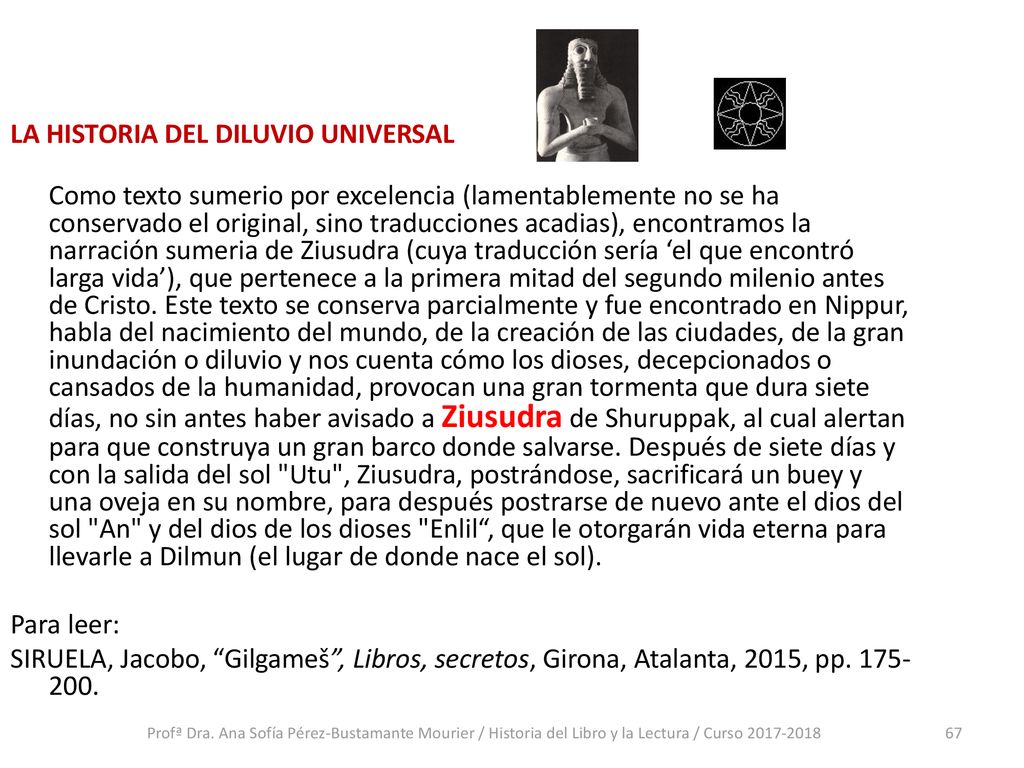 LA HISTORIA DEL DILUVIO UNIVERSAL

Como texto sumerio por excelencia (lamentablemente no se ha conservado el original, sino traducciones acadias), encontramos la narración sumeria de Ziusudra (cuya traducción sería ‘el que encontró larga vida’), que pertenece a la primera mitad del segundo milenio antes de Cristo. Este texto se conserva parcialmente y fue encontrado en Nippur, habla del nacimiento del mundo, de la creación de las ciudades, de la gran inundación o diluvio y nos cuenta cómo los dioses, decepcionados o cansados de la humanidad, provocan una gran tormenta que dura siete días, no sin antes haber avisado a Ziusudra de Shuruppak, al cual alertan para que construya un gran barco donde salvarse. Después de siete días y con la salida del sol "Utu", Ziusudra, postrándose, sacrificará un buey y una oveja en su nombre, para después postrarse de nuevo ante el dios del sol "An" y del dios de los dioses "Enlil“, que le otorgarán vida eterna para llevarle a Dilmun (el lugar de donde nace el sol).

Para leer:
SIRUELA, Jacobo, “Gilgameš”, Libros, secretos, Girona, Atalanta, 2015, pp. 175-200.

Profª Dra. Ana Sofía Pérez-Bustamante Mourier / Historia del Libro y la Lectura / Curso 2017-2018

67